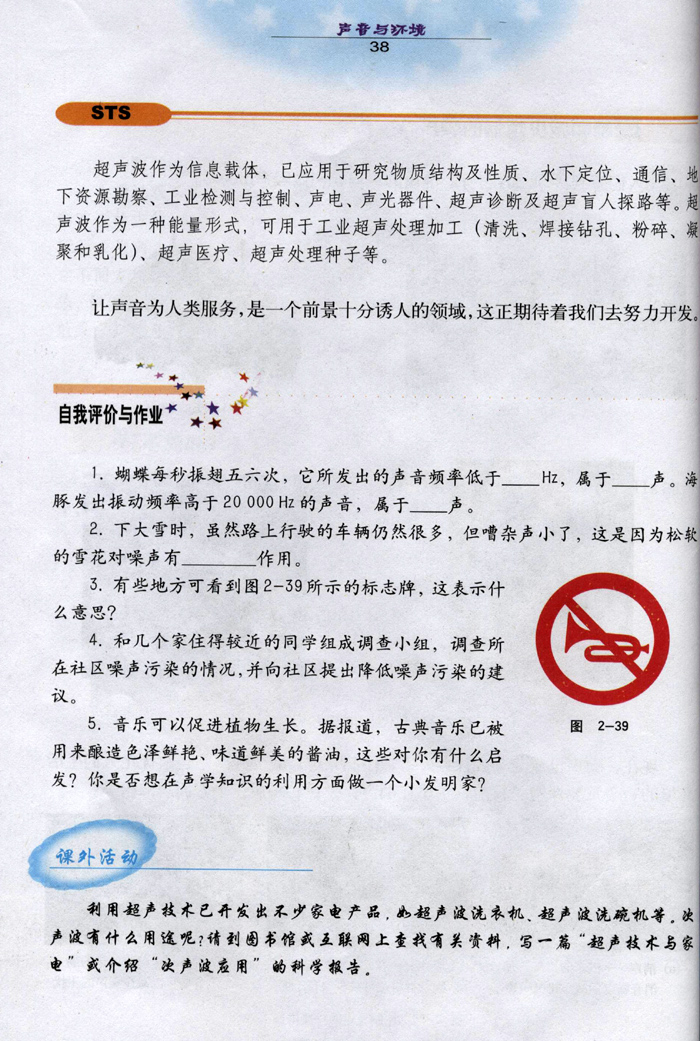 声音与环境
38

STS

超声波作为信息载体，已应用于研究物质结构及性质、水下定位、通信、地下资源勘察、工业检测与控制、声电、声光器件、超声诊断及超声盲人探路等。超声波作为一种能量形式，可用于工业超声处理加工（清洗、焊接钻孔、粉碎、凝聚和乳化）、超声医疗、超声处理种子等。

让声音为人类服务，是一个前景十分诱人的领域，这正期待着我们去努力开发。

自我评价与作业

1. 蝴蝶每秒振翅五六次，它所发出的声音频率低于____Hz，属于____声。海豚发出振动频率高于20 000 Hz的声音，属于____声。

2. 下大雪时，虽然路上行驶的车辆仍然很多，但嘈杂声小了，这是因为松软的雪花对噪声有________作用。

3. 有些地方可看到图2-39所示的标志牌，这表示什么意思？

4. 和几个家住得较近的同学组成调查小组，调查所在社区噪声污染的情况，并向社区提出降低噪声污染的建议。

5. 音乐可以促进植物生长。据报道，古典音乐已被用来酿造色泽鲜艳、味道鲜美的酱油，这些对你有什么启发？你是否想在声学知识的利用方面做一个小发明家？

图 2-39

课外活动

利用超声技术已开发出不少家电产品，如超声波洗衣机、超声波洗碗机等。次声波有什么用途呢？请到图书馆或互联网上查找有关资料，写一篇“超声技术与家电”或介绍“次声波应用”的科学报告。